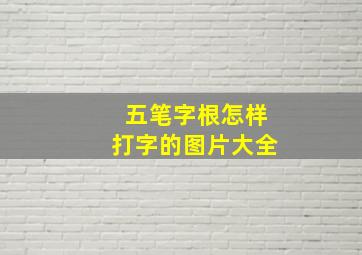 五笔字根怎样
打字的图片大全